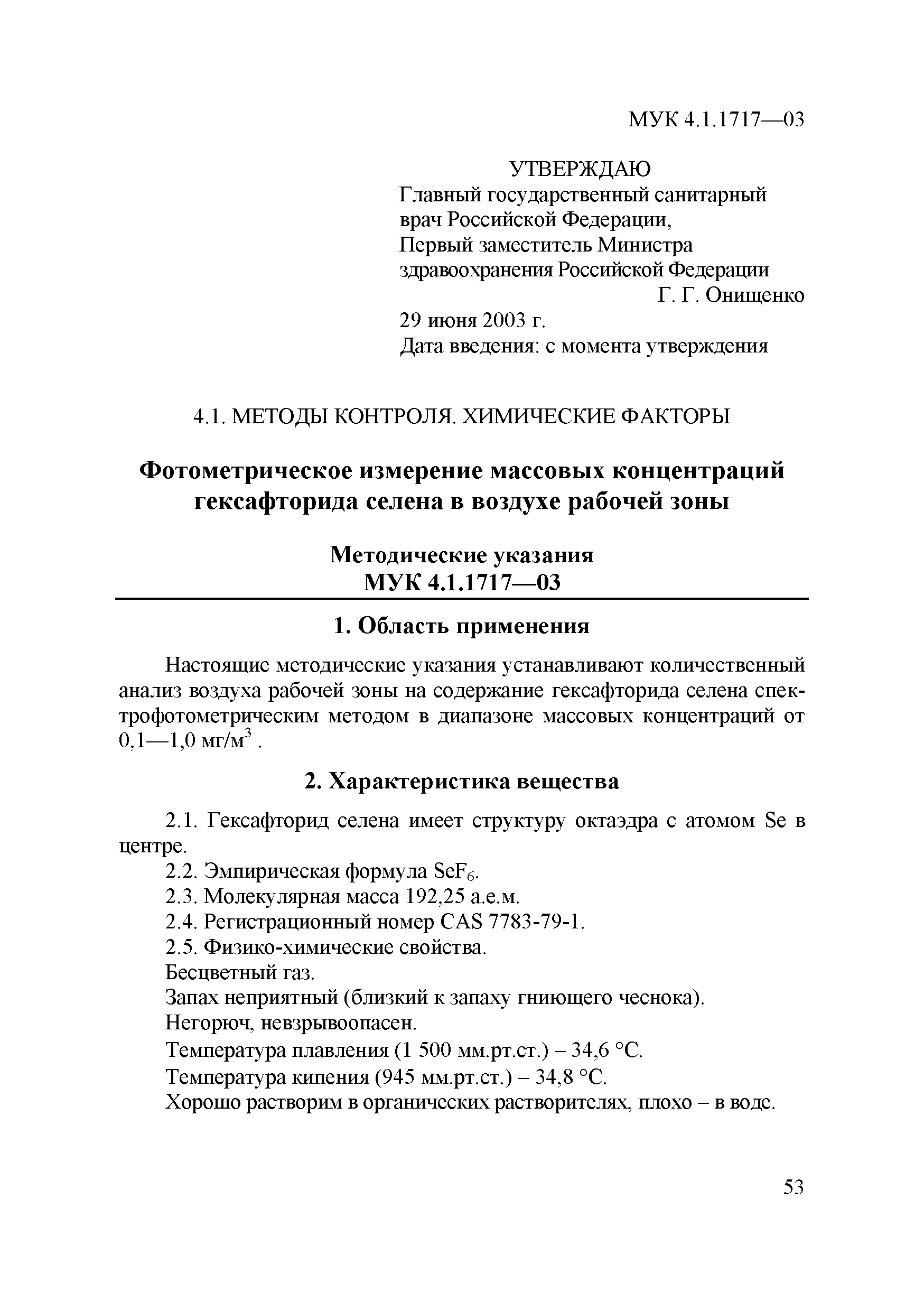 МУК 4.1.1717—03

УТВЕРЖДАЮ
Главный государственный санитарный врач Российской Федерации,
Первый заместитель Министра здравоохранения Российской Федерации
Г. Г. Онищенко
29 июня 2003 г.
Дата введения: с момента утверждения

4.1. МЕТОДЫ КОНТРОЛЯ. ХИМИЧЕСКИЕ ФАКТОРЫ

Фотометрическое измерение массовых концентраций гексафторида селена в воздухе рабочей зоны

Методические указания
МУК 4.1.1717—03

1. Область применения

Настоящие методические указания устанавливают количественный анализ воздуха рабочей зоны на содержание гексафторида селена спектрофотометрическим методом в диапазоне массовых концентраций от 0,1—1,0 мг/м$^3$ .

2. Характеристика вещества

2.1. Гексафторид селена имеет структуру октаэдра с атомом Se в центре.
2.2. Эмпирическая формула $SeF_6$.
2.3. Молекулярная масса 192,25 а.е.м.
2.4. Регистрационный номер CAS 7783-79-1.
2.5. Физико-химические свойства.
Бесцветный газ.
Запах неприятный (близкий к запаху гниющего чеснока).
Негорюч, невзрывоопасен.
Температура плавления (1 500 мм.рт.ст.) – 34,6 °С.
Температура кипения (945 мм.рт.ст.) – 34,8 °С.
Хорошо растворим в органических растворителях, плохо – в воде.

53